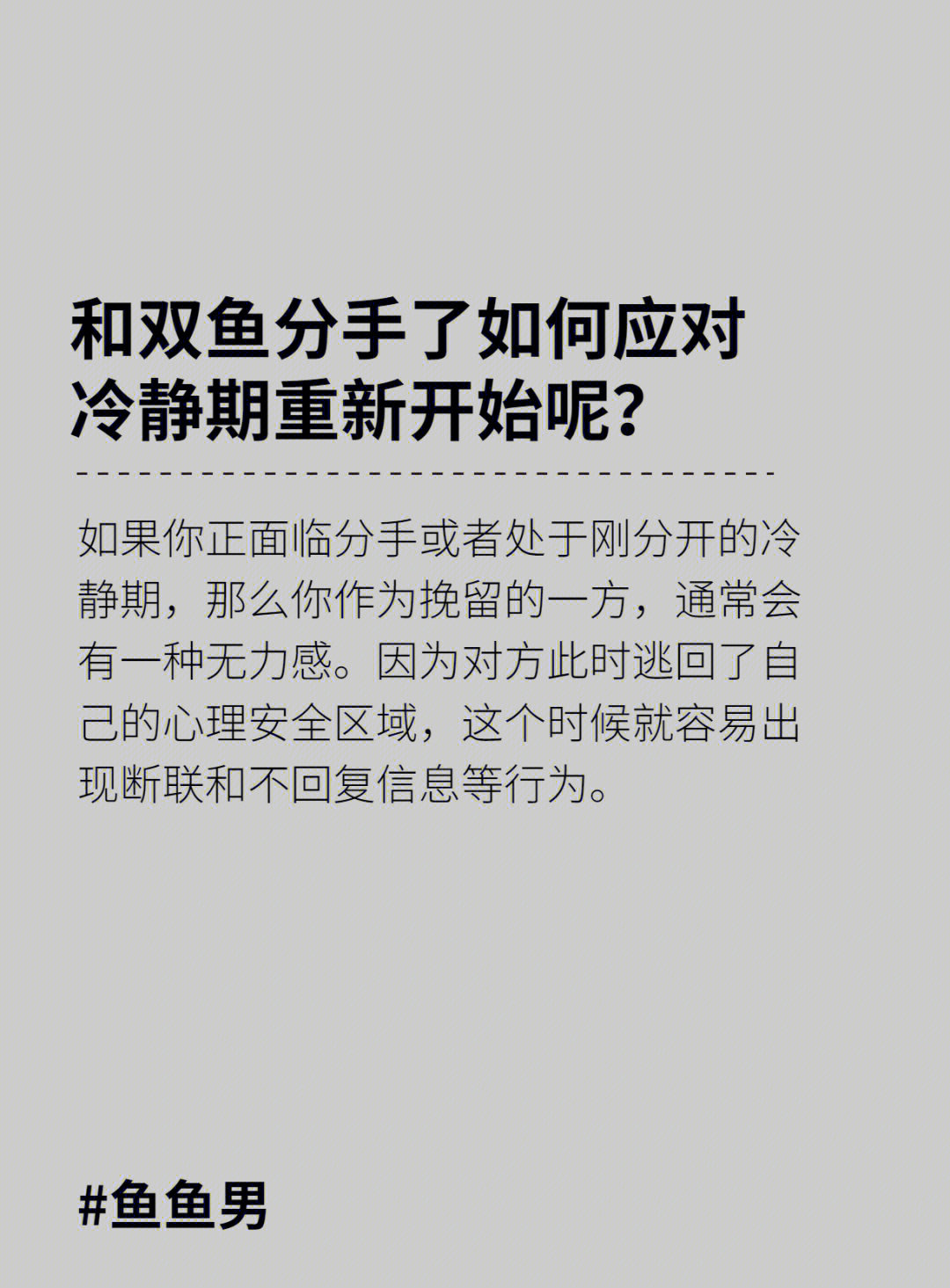 和双鱼分手了如何应对冷静期重新开始呢？

如果你正面临分手或者处于刚分开的冷静期，那么你作为挽留的一方，通常会有一种无力感。因为对方此时逃回了自己的心理安全区域，这个时候就容易出现断联和不回复信息等行为。

#鱼鱼男